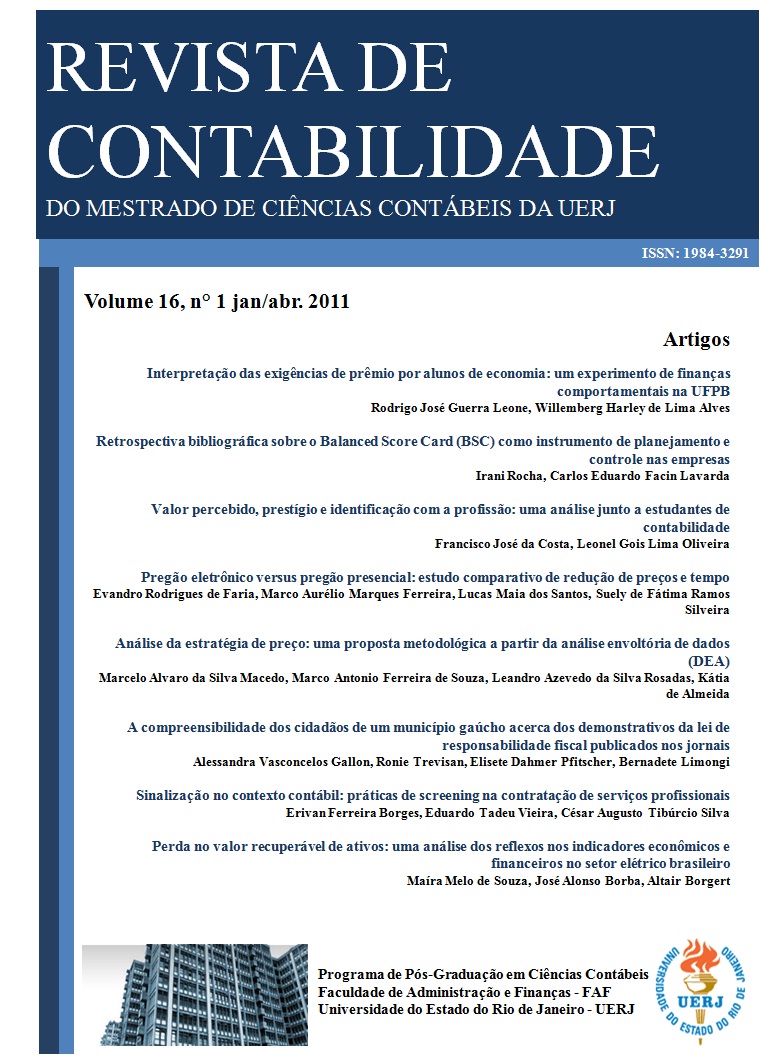 REVISTA DE CONTABILIDADE

DO MESTRADO DE CIÊNCIAS CONTÁBEIS DA UERJ

ISSN: 1984-3291

Volume 16, n° 1 jan/abr. 2011

Artigos

Interpretação das exigências de prêmio por alunos de economia: um experimento de finanças comportamentais na UFPB
Rodrigo José Guerra Leone, Willemberg Harley de Lima Alves

Retrospectiva bibliográfica sobre o Balanced Score Card (BSC) como instrumento de planejamento e controle nas empresas
Irani Rocha, Carlos Eduardo Facin Lavarda

Valor percebido, prestígio e identificação com a profissão: uma análise junto a estudantes de contabilidade
Francisco José da Costa, Leonel Gois Lima Oliveira

Pregão eletrônico versus pregão presencial: estudo comparativo de redução de preços e tempo
Evandro Rodrigues de Faria, Marco Aurélio Marques Ferreira, Lucas Maia dos Santos, Suely de Fátima Ramos Silveira

Análise da estratégia de preço: uma proposta metodológica a partir da análise envoltória de dados (DEA)
Marcelo Alvaro da Silva Macedo, Marco Antonio Ferreira de Souza, Leandro Azevedo da Silva Rosadas, Kátia de Almeida

A compreensibilidade dos cidadãos de um município gaúcho acerca dos demonstrativos da lei de responsabilidade fiscal publicados nos jornais
Alessandra Vasconcelos Gallon, Ronie Trevisan, Elisete Dahmer Pfitscher, Bernadete Limongi

Sinalização no contexto contábil: práticas de screening na contratação de serviços profissionais
Erivan Ferreira Borges, Eduardo Tadeu Vieira, César Augusto Tibúrcio Silva

Perda no valor recuperável de ativos: uma análise dos reflexos nos indicadores econômicos e financeiros no setor elétrico brasileiro
Maíra Melo de Souza, José Alonso Borba, Altair Borgert

Programa de Pós-Graduação em Ciências Contábeis
Faculdade de Administração e Finanças - FAF
Universidade do Estado do Rio de Janeiro - UERJ

UNIVERSIDADE DO ESTADO DO RIO DE JANEIRO
UERJ